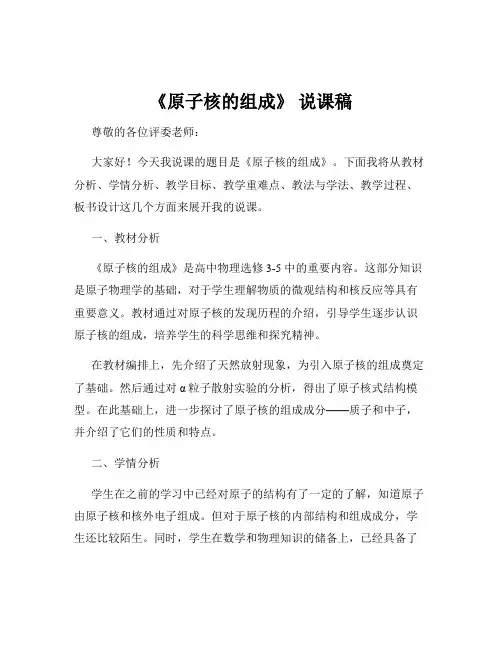 《原子核的组成》 说课稿

尊敬的各位评委老师：

大家好！今天我说课的题目是《原子核的组成》。下面我将从教材分析、学情分析、教学目标、教学重难点、教法与学法、教学过程、板书设计这几个方面来展开我的说课。

一、教材分析

《原子核的组成》是高中物理选修 3-5 中的重要内容。这部分知识是原子物理学的基础，对于学生理解物质的微观结构和核反应等具有重要意义。教材通过对原子核的发现历程的介绍，引导学生逐步认识原子核的组成，培养学生的科学思维和探究精神。

在教材编排上，先介绍了天然放射现象，为引入原子核的组成奠定了基础。然后通过对 α 粒子散射实验的分析，得出了原子核式结构模型。在此基础上，进一步探讨了原子核的组成成分——质子和中子，并介绍了它们的性质和特点。

二、学情分析

学生在之前的学习中已经对原子的结构有了一定的了解，知道原子由原子核和核外电子组成。但对于原子核的内部结构和组成成分，学生还比较陌生。同时，学生在数学和物理知识的储备上，已经具备了